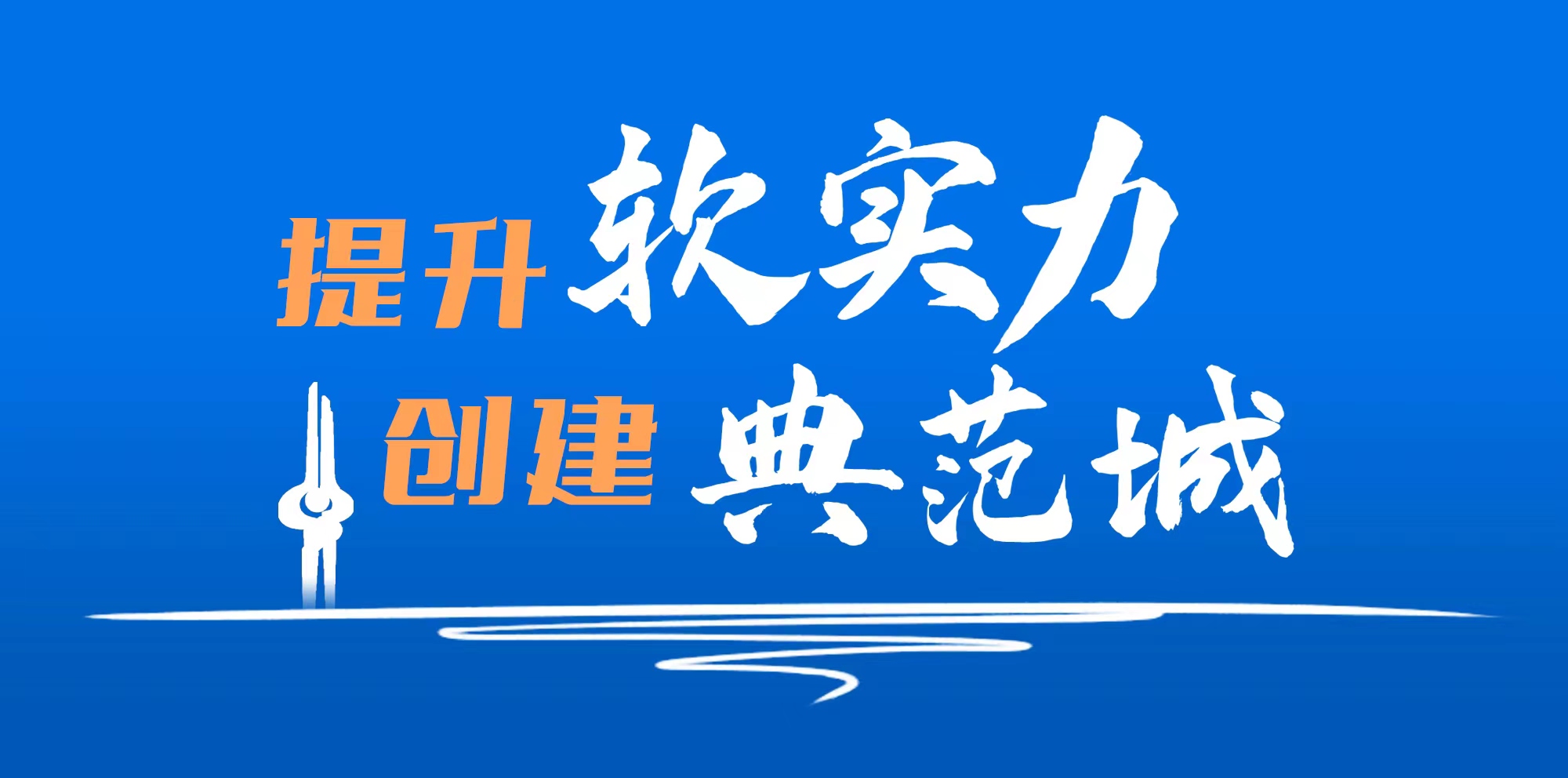 提升软实力
创建典范城